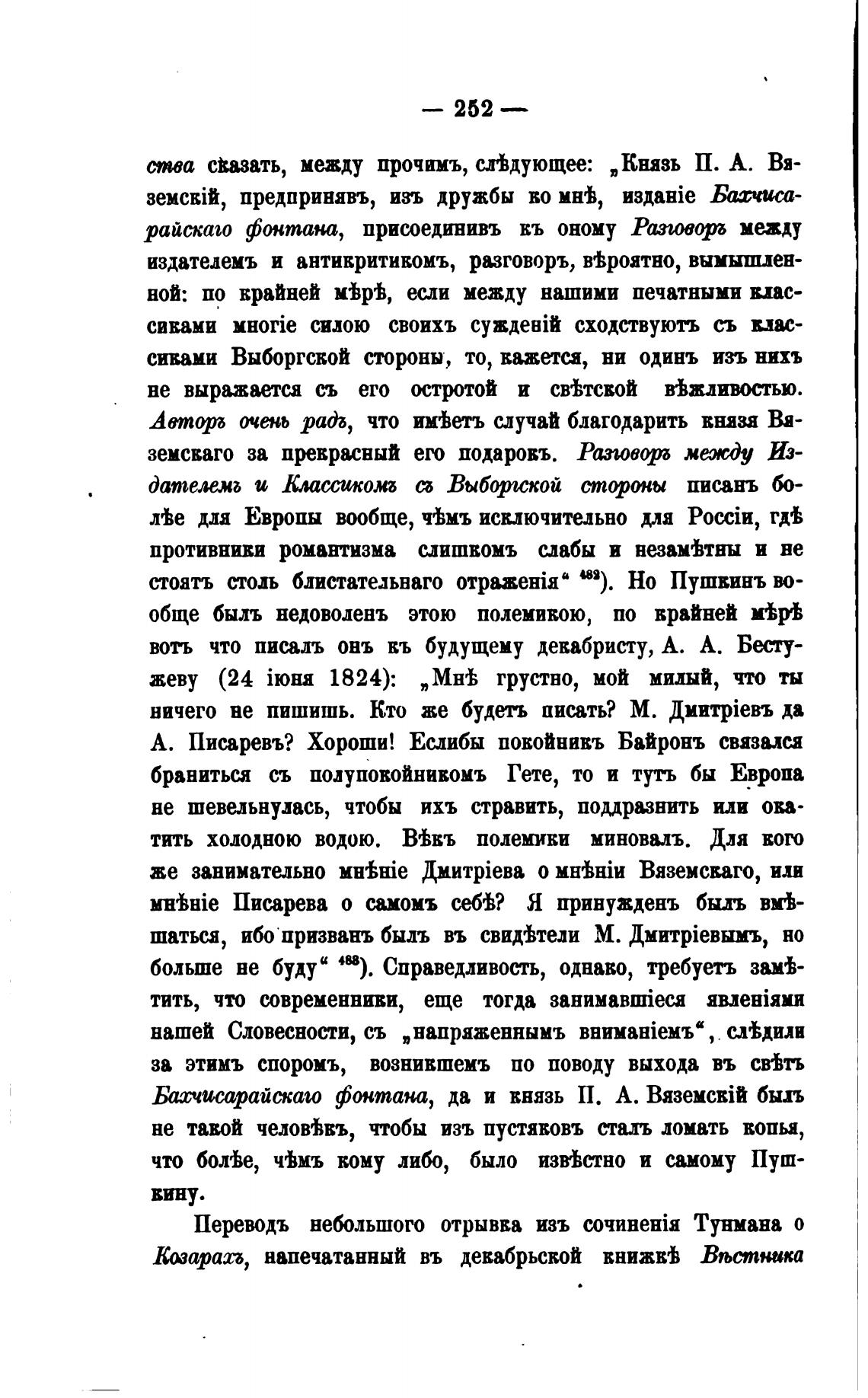 — 252 —

ства сказать, между прочимъ, слѣдующее: „Князь П. А. Вяземскій, предпринявъ, изъ дружбы ко мнѣ, изданіе Бахчисарайскаго фонтана, присоединивъ къ оному Разговоръ между издателемъ и антикритикомъ, разговоръ, вѣроятно, вымышленной: по крайней мѣрѣ, если между нашими печатными классиками многіе силою своихъ сужденій сходствуютъ съ классиками Выборгской стороны, то, кажется, ни одинъ изъ нихъ не выражается съ его остротой и свѣтской вѣжливостью. Авторъ очень радъ, что имѣетъ случай благодарить князя Вяземскаго за прекрасный его подарокъ. Разговоръ между Издателемъ и Классикомъ съ Выборгской стороны писанъ болѣе для Европы вообще, чѣмъ исключительно для Россіи, гдѣ противники романтизма слишкомъ слабы и незамѣтны и не стоятъ столь блистательнаго отраженія“ $^{482}$). Но Пушкинъ вообще былъ недоволенъ этою полемикою, по крайней мѣрѣ вотъ что писалъ онъ къ будущему декабристу, А. А. Бестужеву (24 іюня 1824): „Мнѣ грустно, мой милый, что ты ничего не пишишь. Кто же будетъ писать? М. Дмитріевъ да А. Писаревъ? Хороши! Еслибы покойникъ Байронъ связался браниться съ полупокойникомъ Гете, то и тутъ бы Европа не шевельнулась, чтобы ихъ стравить, поддразнить или окатить холодною водою. Вѣкъ полемики миновалъ. Для кого же занимательно мнѣніе Дмитріева о мнѣніи Вяземскаго, или мнѣніе Писарева о самомъ себѣ? Я принужденъ былъ вмѣшаться, ибо призванъ былъ въ свидѣтели М. Дмитріевымъ, но больше не буду“ $^{483}$). Справедливость, однако, требуетъ замѣтить, что современники, еще тогда занимавшіеся явленіями нашей Словесности, съ „напряженнымъ вниманіемъ“, слѣдили за этимъ споромъ, возникшемъ по поводу выхода въ свѣтъ Бахчисарайскаго фонтана, да и князь П. А. Вяземскій былъ не такой человѣкъ, чтобы изъ пустяковъ сталъ ломать копья, что болѣе, чѣмъ кому либо, было извѣстно и самому Пушкину.

Переводъ небольшого отрывка изъ сочиненія Тунмана о Козарахъ, напечатанный въ декабрьской книжкѣ Вѣстника